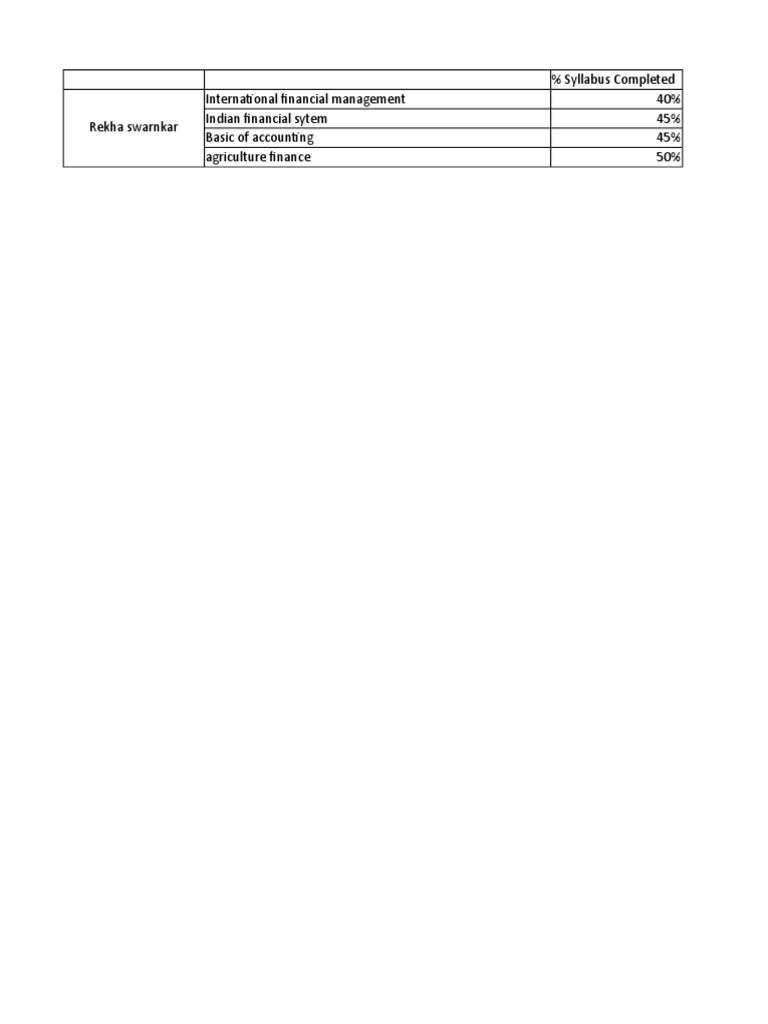 |  |  | % Syllabus Completed |
|---|---|---|
| Rekha swarnkar | International financial management | 40% |
|  | Indian financial sytem | 45% |
|  | Basic of accounting | 45% |
|  | agriculture finance | 50% |